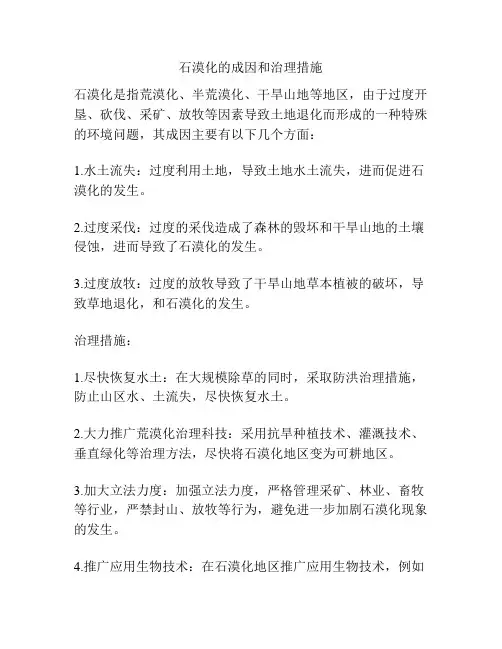 石漠化的成因和治理措施

石漠化是指荒漠化、半荒漠化、干旱山地等地区，由于过度开垦、砍伐、采矿、放牧等因素导致土地退化而形成的一种特殊的环境问题，其成因主要有以下几个方面：

1.水土流失：过度利用土地，导致土地水土流失，进而促进石漠化的发生。

2.过度采伐：过度的采伐造成了森林的毁坏和干旱山地的土壤侵蚀，进而导致了石漠化的发生。

3.过度放牧：过度的放牧导致了干旱山地草本植被的破坏，导致草地退化，和石漠化的发生。

治理措施：

1.尽快恢复水土：在大规模除草的同时，采取防洪治理措施，防止山区水、土流失，尽快恢复水土。

2.大力推广荒漠化治理科技：采用抗旱种植技术、灌溉技术、垂直绿化等治理方法，尽快将石漠化地区变为可耕地区。

3.加大立法力度：加强立法力度，严格管理采矿、林业、畜牧等行业，严禁封山、放牧等行为，避免进一步加剧石漠化现象的发生。

4.推广应用生物技术：在石漠化地区推广应用生物技术，例如